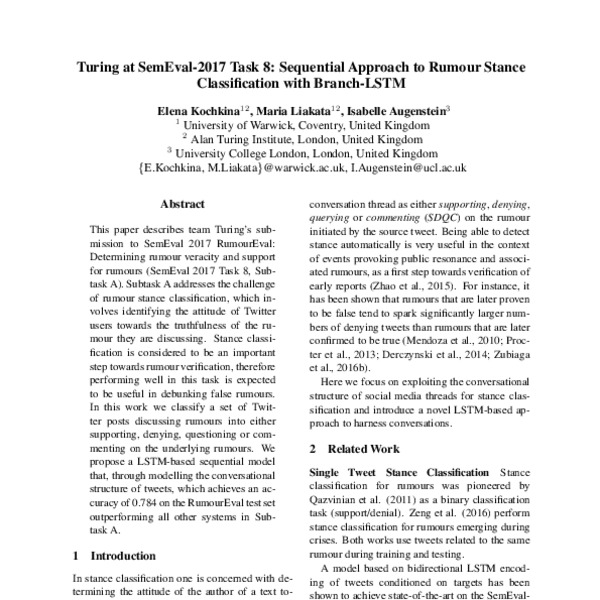 Turing at SemEval-2017 Task 8: Sequential Approach to Rumour Stance Classification with Branch-LSTM

Elena Kochkina$^{12}$, Maria Liakata$^{12}$, Isabelle Augenstein$^{3}$
$^{1}$ University of Warwick, Coventry, United Kingdom
$^{2}$ Alan Turing Institute, London, United Kingdom
$^{3}$ University College London, London, United Kingdom
{E.Kochkina, M.Liakata}@warwick.ac.uk, I.Augenstein@ucl.ac.uk

Abstract

This paper describes team Turing's submission to SemEval 2017 RumourEval: Determining rumour veracity and support for rumours (SemEval 2017 Task 8, Subtask A). Subtask A addresses the challenge of rumour stance classification, which involves identifying the attitude of Twitter users towards the truthfulness of the rumour they are discussing. Stance classification is considered to be an important step towards rumour verification, therefore performing well in this task is expected to be useful in debunking false rumours. In this work we classify a set of Twitter posts discussing rumours into either supporting, denying, questioning or commenting on the underlying rumours. We propose a LSTM-based sequential model that, through modelling the conversational structure of tweets, which achieves an accuracy of 0.784 on the RumourEval test set outperforming all other systems in Subtask A.

1 Introduction

In stance classification one is concerned with determining the attitude of the author of a text to-

conversation thread as either supporting, denying, querying or commenting (SDQC) on the rumour initiated by the source tweet. Being able to detect stance automatically is very useful in the context of events provoking public resonance and associated rumours, as a first step towards verification of early reports (Zhao et al., 2015). For instance, it has been shown that rumours that are later proven to be false tend to spark significantly larger numbers of denying tweets than rumours that are later confirmed to be true (Mendoza et al., 2010; Procter et al., 2013; Derczynski et al., 2014; Zubiaga et al., 2016b).

Here we focus on exploiting the conversational structure of social media threads for stance classification and introduce a novel LSTM-based approach to harness conversations.

2 Related Work

Single Tweet Stance Classification Stance classification for rumours was pioneered by Qazvinian et al. (2011) as a binary classification task (support/denial). Zeng et al. (2016) perform stance classification for rumours emerging during crises. Both works use tweets related to the same rumour during training and testing.

A model based on bidirectional LSTM encoding of tweets conditioned on targets has been shown to achieve state-of-the-art on the SemEval-